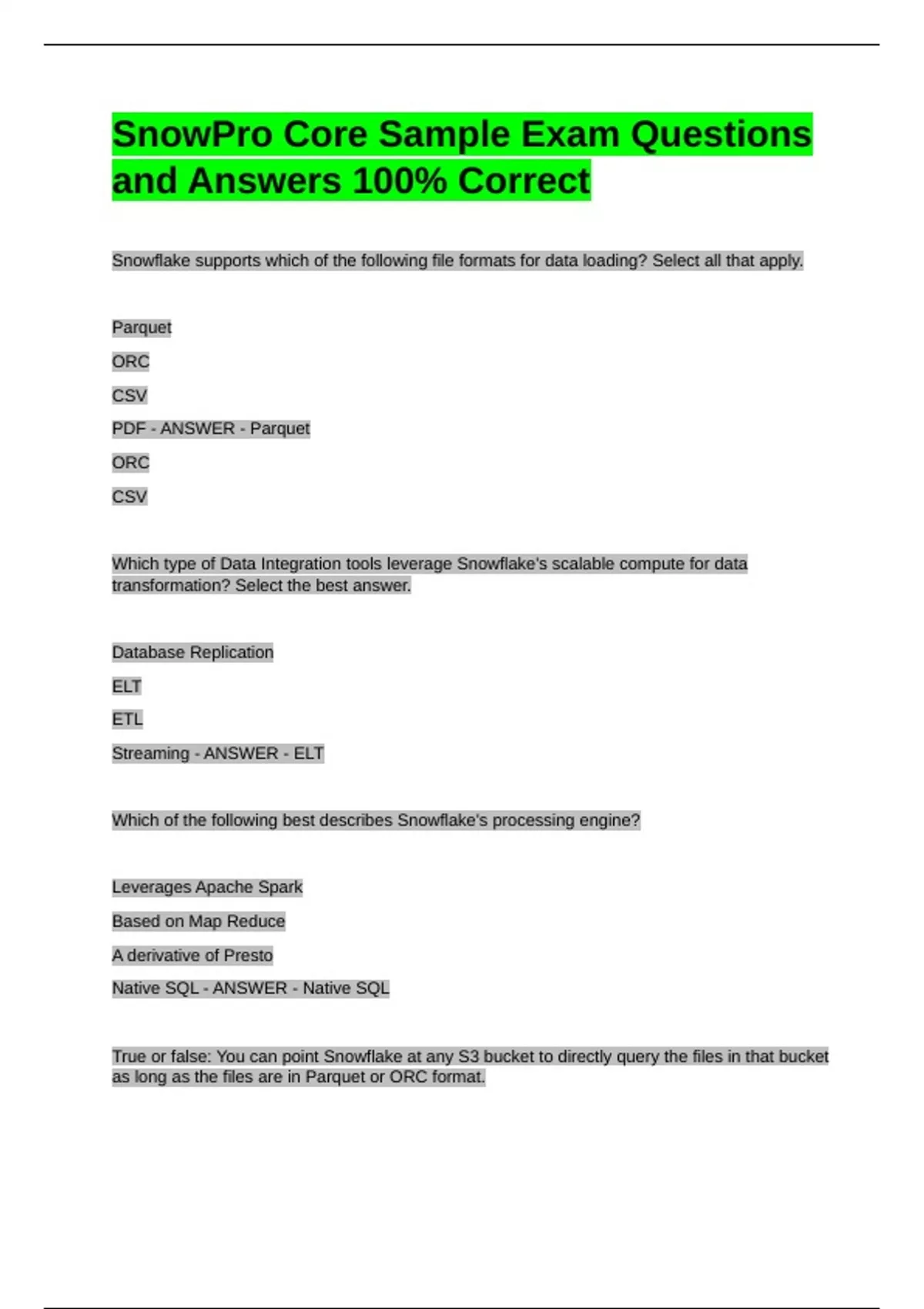 SnowPro Core Sample Exam Questions and Answers 100% Correct

Snowflake supports which of the following file formats for data loading? Select all that apply.

Parquet

ORC

CSV

PDF - ANSWER - Parquet

ORC

CSV

Which type of Data Integration tools leverage Snowflake's scalable compute for data transformation? Select the best answer.

Database Replication

ELT

ETL

Streaming - ANSWER - ELT

Which of the following best describes Snowflake's processing engine?

Leverages Apache Spark

Based on Map Reduce

A derivative of Presto

Native SQL - ANSWER - Native SQL

True or false: You can point Snowflake at any S3 bucket to directly query the files in that bucket as long as the files are in Parquet or ORC format.